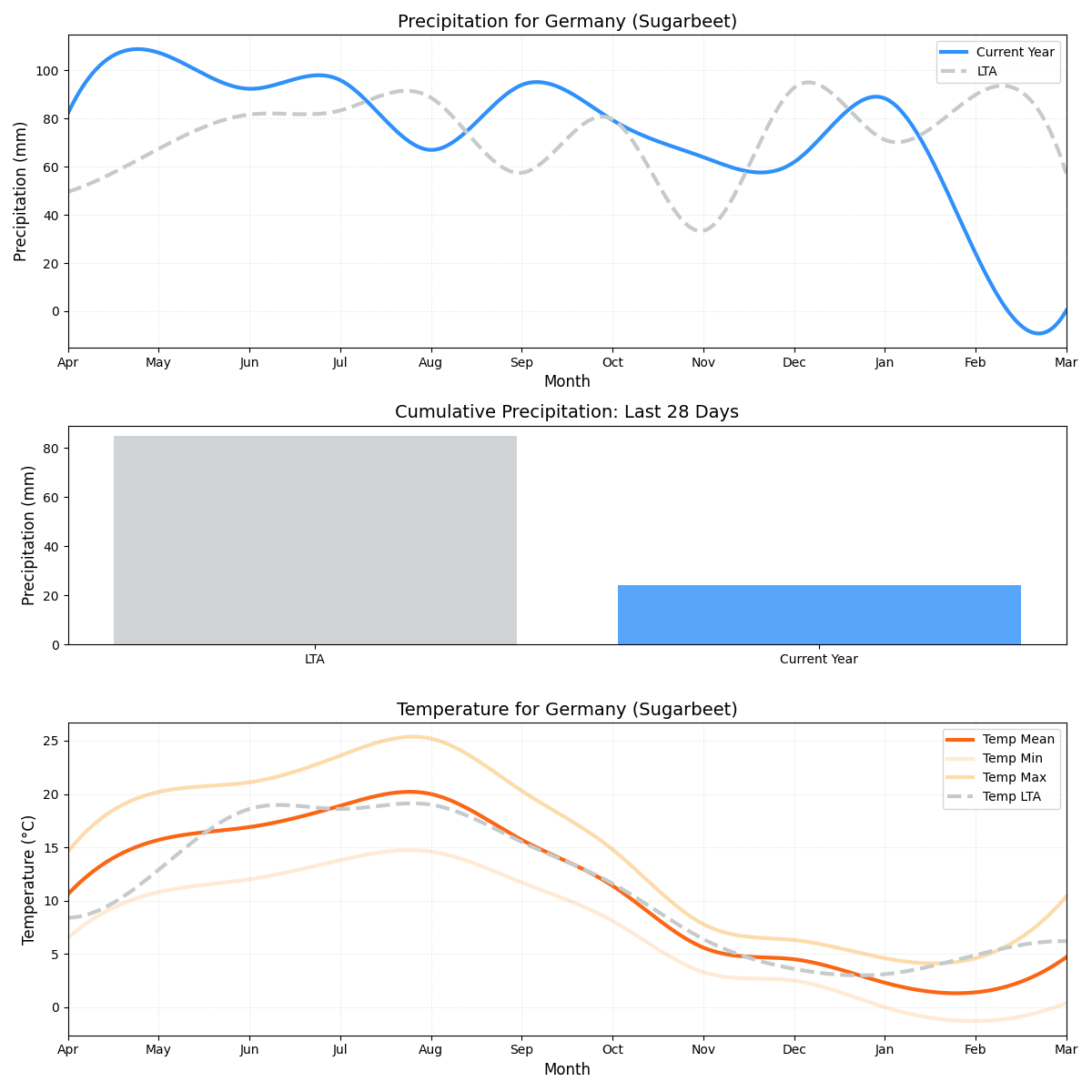 Precipitation for Germany (Sugarbeet)

Current Year
LTA

Precipitation (mm)

100
80
60
40
20
0

Apr May Jun Jul Aug Sep Oct Nov Dec Jan Feb Mar

Month

Cumulative Precipitation: Last 28 Days

Precipitation (mm)

80
60
40
20
0

LTA
Current Year

Temperature for Germany (Sugarbeet)

Temp Mean
Temp Min
Temp Max
Temp LTA

Temperature (°C)

25
20
15
10
5
0

Apr May Jun Jul Aug Sep Oct Nov Dec Jan Feb Mar

Month